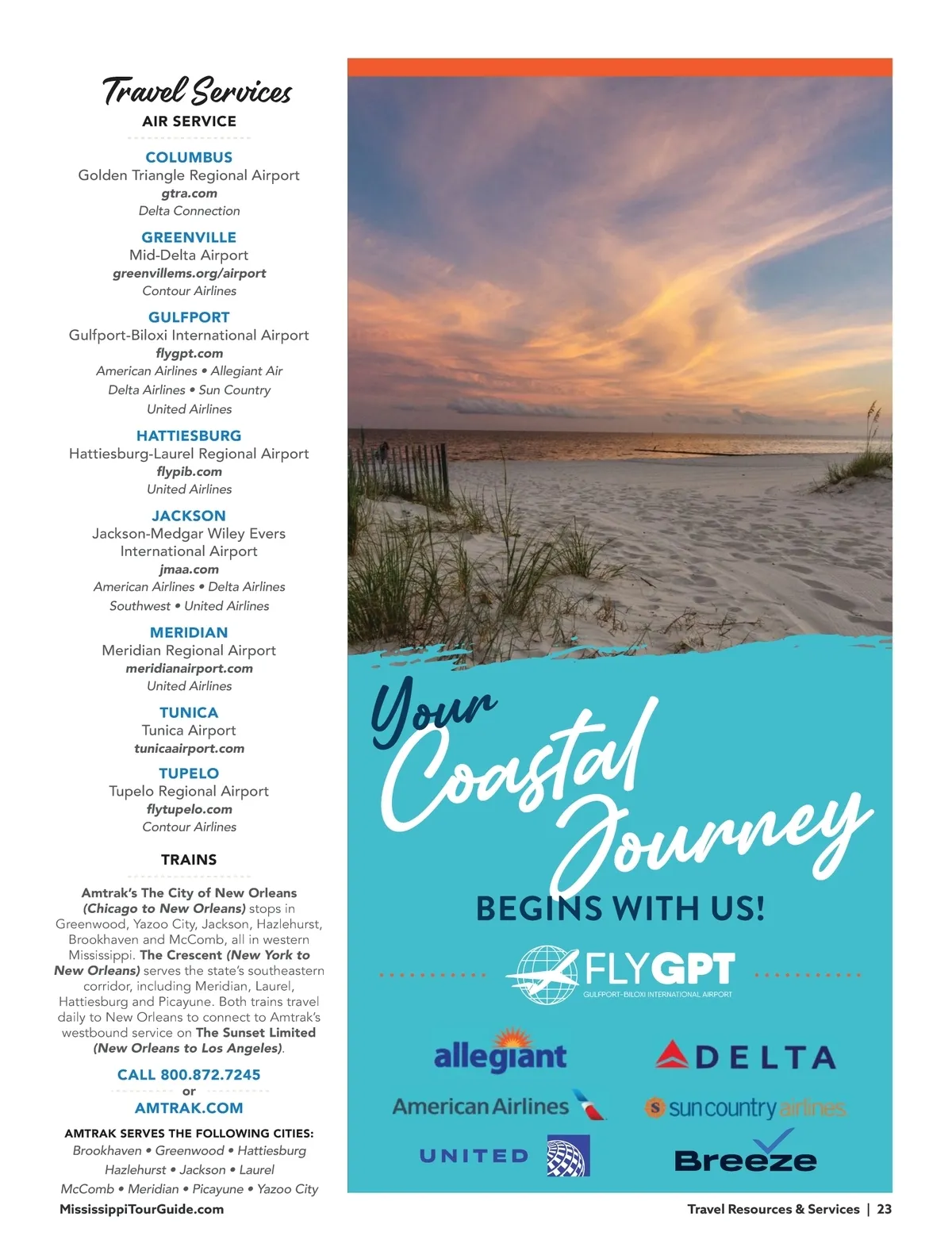 Travel Services
AIR SERVICE

COLUMBUS
Golden Triangle Regional Airport
gtra.com
Delta Connection

GREENVILLE
Mid-Delta Airport
greenvillems.org/airport
Contour Airlines

GULFPORT
Gulfport-Biloxi International Airport
flygpt.com
American Airlines • Allegiant Air
Delta Airlines • Sun Country
United Airlines

HATTIESBURG
Hattiesburg-Laurel Regional Airport
flypib.com
United Airlines

JACKSON
Jackson-Medgar Wiley Evers International Airport
jmaa.com
American Airlines • Delta Airlines
Southwest • United Airlines

MERIDIAN
Meridian Regional Airport
meridianairport.com
United Airlines

TUNICA
Tunica Airport
tunicaairport.com

TUPELO
Tupelo Regional Airport
flytupelo.com
Contour Airlines

TRAINS

Amtrak's The City of New Orleans (Chicago to New Orleans) stops in Greenwood, Yazoo City, Jackson, Hazlehurst, Brookhaven and McComb, all in western Mississippi. The Crescent (New York to New Orleans) serves the state's southeastern corridor, including Meridian, Laurel, Hattiesburg and Picayune. Both trains travel daily to New Orleans to connect to Amtrak's westbound service on The Sunset Limited (New Orleans to Los Angeles).

CALL 800.872.7245
or
AMTRAK.COM

AMTRAK SERVES THE FOLLOWING CITIES:
Brookhaven • Greenwood • Hattiesburg
Hazlehurst • Jackson • Laurel
McComb • Meridian • Picayune • Yazoo City

Your Coastal Journey
BEGINS WITH US!
FLYGPT
GULFPORT-BILOXI INTERNATIONAL AIRPORT
allegiant
DELTA
American Airlines
sun country airlines
UNITED
Breeze

MississippiTourGuide.com
Travel Resources & Services | 23